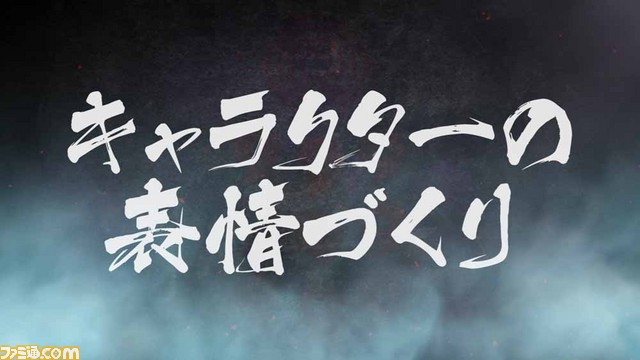 キャラクターの
表情づくり

ファミ通.com